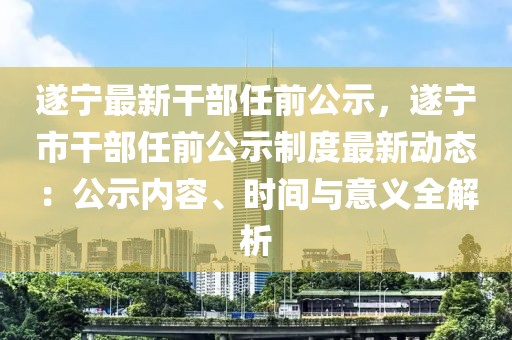 遂宁最新干部任前公示，遂宁市干部任前公示制度最新动态：公示内容、时间与意义全解析